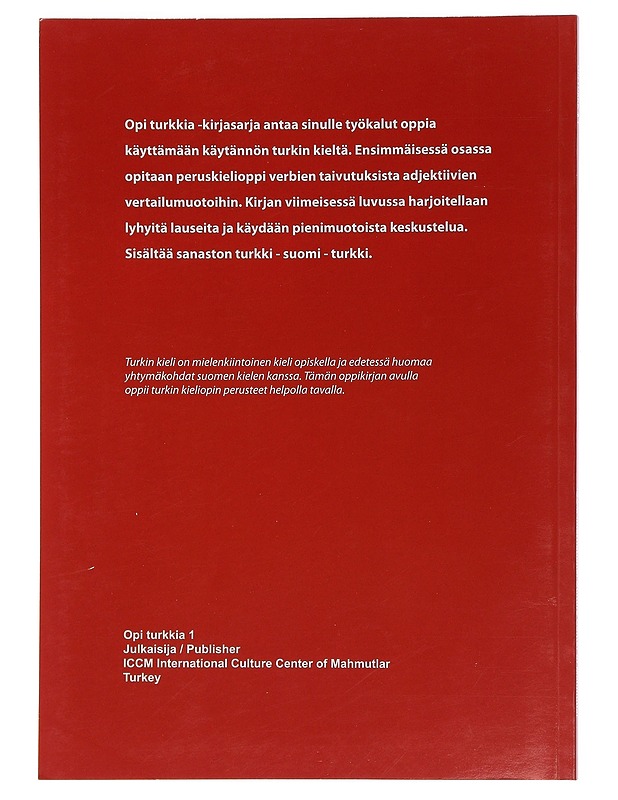 Opi turkkia -kirjasarja antaa sinulle työkalut oppia käyttämään käytännön turkin kieltä. Ensimmäisessä osassa opitaan peruskielioppi verbien taivutuksista adjektiivien vertailumuotoihin. Kirjan viimeisessä luvussa harjoitellaan lyhyitä lauseita ja käydään pienimuotoista keskustelua. Sisältää sanaston turkki - suomi - turkki.

Turkin kieli on mielenkiintoinen kieli opiskella ja edetessä huomaa yhtymäkohdat suomen kielen kanssa. Tämän oppikirjan avulla oppii turkin kieliopin perusteet helpolla tavalla.

Opi turkkia 1
Julkaisija / Publisher
ICCM International Culture Center of Mahmutlar
Turkey